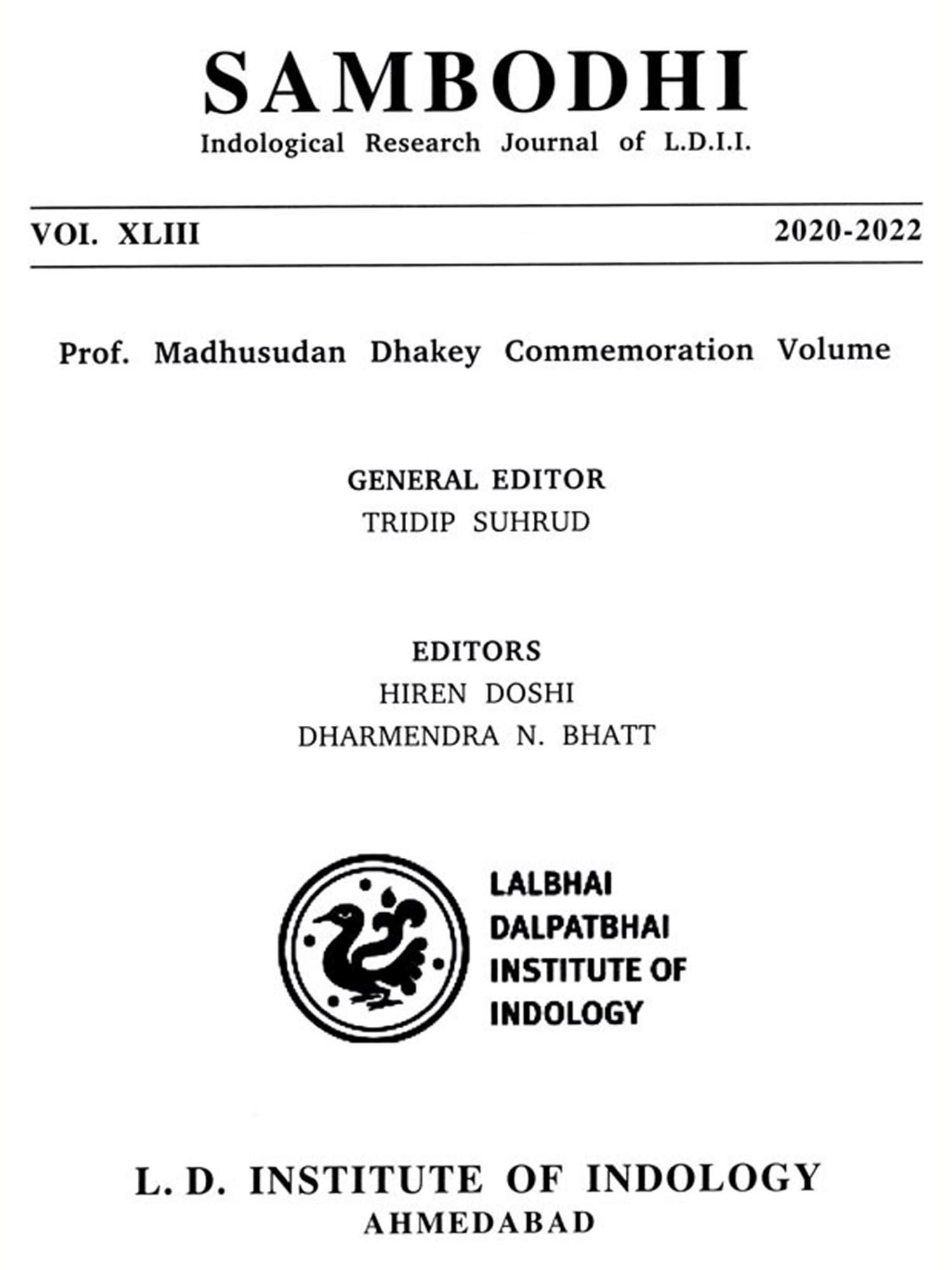 SAMBODHI
Indological Research Journal of L.D.I.I.

VOI. XLIII

2020-2022

Prof. Madhusudan Dhakey Commemoration Volume

GENERAL EDITOR
TRIDIP SUHRUD

EDITORS
HIREN DOSHI
DHARMENDRA N. BHATT

LALBHAI
DALPATBHAI
INSTITUTE OF
INDOLOGY

L. D. INSTITUTE OF INDOLOGY
AHMEDABAD